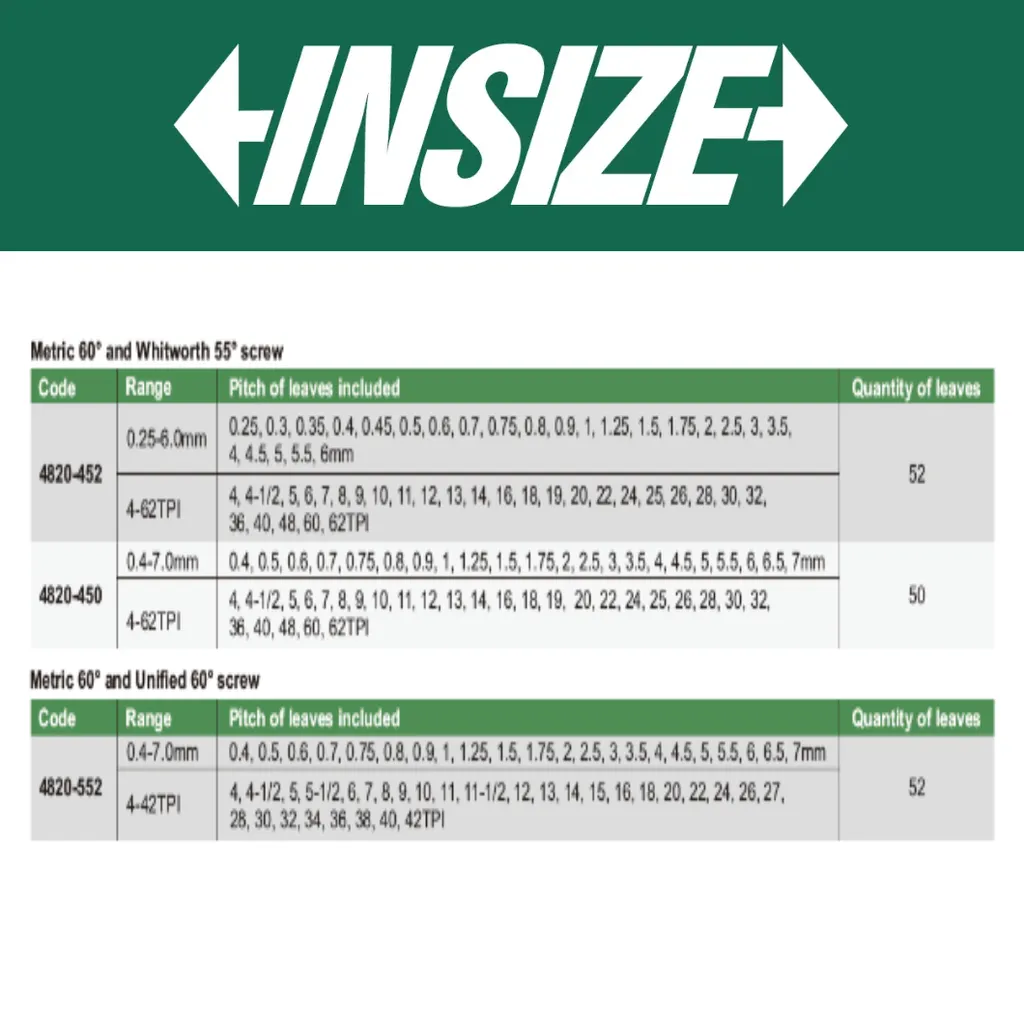 INSIZE

Metric 60° and Whitworth 55° screw

| Code | Range | Pitch of leaves included | Quantity of leaves |
|---|---|---|---|
| 4820-452 | 0.25-6.0mm | 0.25, 0.3, 0.35, 0.4, 0.45, 0.5, 0.6, 0.7, 0.75, 0.8, 0.9, 1, 1.25, 1.5, 1.75, 2, 2.5, 3, 3.5, 4, 4.5, 5, 5.5, 6mm | 52 |
| | 4-62TPI | 4, 4-1/2, 5, 6, 7, 8, 9, 10, 11, 12, 13, 14, 16, 18, 19, 20, 22, 24, 25, 26, 28, 30, 32, 36, 40, 48, 60, 62TPI | |
| 4820-450 | 0.4-7.0mm | 0.4, 0.5, 0.6, 0.7, 0.75, 0.8, 0.9, 1, 1.25, 1.5, 1.75, 2, 2.5, 3, 3.5, 4, 4.5, 5, 5.5, 6, 6.5, 7mm | 50 |
| | 4-62TPI | 4, 4-1/2, 5, 6, 7, 8, 9, 10, 11, 12, 13, 14, 16, 18, 19, 20, 22, 24, 25, 26, 28, 30, 32, 36, 40, 48, 60, 62TPI | |

Metric 60° and Unified 60° screw

| Code | Range | Pitch of leaves included | Quantity of leaves |
|---|---|---|---|
| 4820-552 | 0.4-7.0mm | 0.4, 0.5, 0.6, 0.7, 0.75, 0.8, 0.9, 1, 1.25, 1.5, 1.75, 2, 2.5, 3, 3.5, 4, 4.5, 5, 5.5, 6, 6.5, 7mm | 52 |
| | 4-42TPI | 4, 4-1/2, 5, 5-1/2, 6, 7, 8, 9, 10, 11, 11-1/2, 12, 13, 14, 15, 16, 18, 20, 22, 24, 26, 27, 28, 30, 32, 34, 36, 38, 40, 42TPI | |